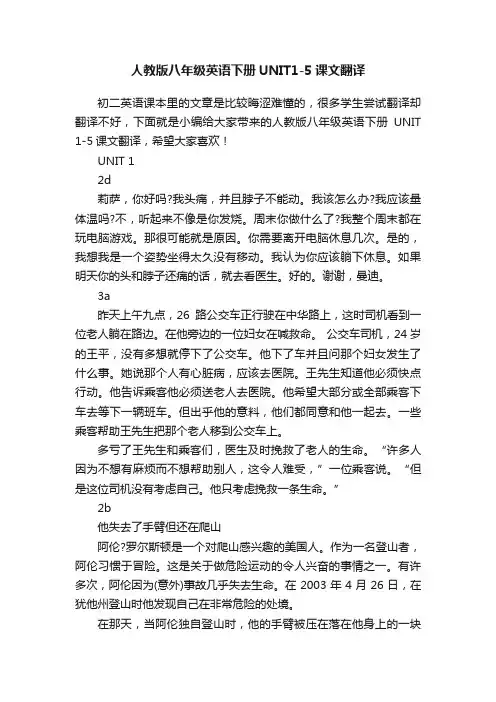 人教版八年级英语下册 UNIT1-5 课文翻译

初二英语课本里的文章是比较晦涩难懂的，很多学生尝试翻译却翻译不好，下面就是小编给大家带来的人教版八年级英语下册 UNIT 1-5 课文翻译，希望大家喜欢！

UNIT 1

2d

莉萨，你好吗?我头痛，并且脖子不能动。我该怎么办?我应该量体温吗?不，听起来不像是你发烧。周末你做什么了?我整个周末都在玩电脑游戏。那很可能就是原因。你需要离开电脑休息几次。是的，我想我是一个姿势坐得太久没有移动。我认为你应该躺下休息。如果明天你的头和脖子还痛的话，就去看医生。好的。谢谢，曼迪。

3a

昨天上午九点，26 路公交车正行驶在中华路上，这时司机看到一位老人躺在路边。在他旁边的一位妇女在喊救命。 公交车司机，24 岁的王平，没有多想就停下了公交车。他下了车并且问那个妇女发生了什么事。她说那个人有心脏病，应该去医院。王先生知道他必须快点行动。他告诉乘客他必须送老人去医院。他希望大部分或全部乘客下车去等下一辆班车。但出乎他的意料，他们都同意和他一起去。一些乘客帮助王先生把那个老人移到公交车上。

多亏了王先生和乘客们，医生及时挽救了老人的生命。 “许多人因为不想有麻烦而不想帮助别人，这令人难受，” 一位乘客说。 “但是这位司机没有考虑自己。他只考虑挽救一条生命。”

2b

他失去了手臂但还在爬山

阿伦?罗尔斯顿是一个对爬山感兴趣的美国人。作为一名登山者，阿伦习惯于冒险。这是关于做危险运动的令人兴奋的事情之一。有许多次，阿伦因为(意外)事故几乎失去生命。在 2003 年 4 月 26 日，在犹他州登山时他发现自己在非常危险的处境。

在那天，当阿伦独自登山时，他的手臂被压在落在他身上的一块